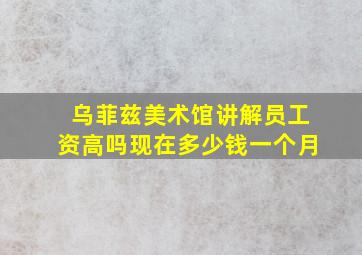 乌菲兹美术馆讲解员工资高吗现在多少钱一个月